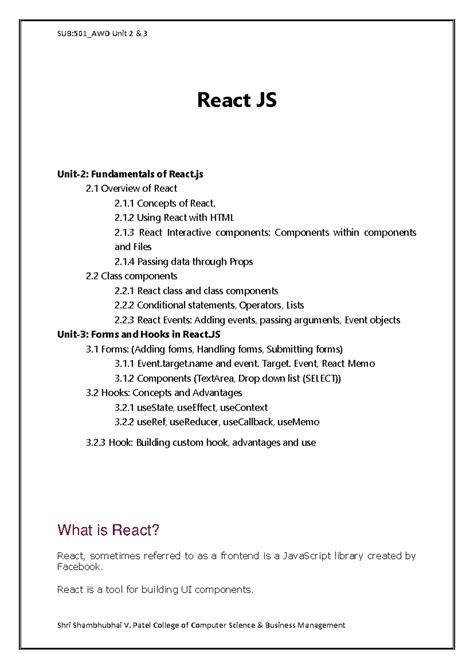 SUB:501_AWD Unit 2 & 3

React JS

Unit-2: Fundamentals of React.js

2.1 Overview of React

2.1.1 Concepts of React.

2.1.2 Using React with HTML

2.1.3 React Interactive components: Components within components and Files

2.1.4 Passing data through Props

2.2 Class components

2.2.1 React class and class components

2.2.2 Conditional statements, Operators, Lists

2.2.3 React Events: Adding events, passing arguments, Event objects

Unit-3: Forms and Hooks in React.JS

3.1 Forms: (Adding forms, Handling forms, Submitting forms)

3.1.1 Event.target.name and event. Target. Event, React Memo

3.1.2 Components (TextArea, Drop down list (SELECT))

3.2 Hooks: Concepts and Advantages

3.2.1 useState, useEffect, useContext

3.2.2 useRef, useReducer, useCallback, useMemo

3.2.3 Hook: Building custom hook, advantages and use

What is React?

React, sometimes referred to as a frontend is a JavaScript library created by Facebook.

React is a tool for building UI components.

Shri Shambhubhai V. Patel College of Computer Science & Business Management